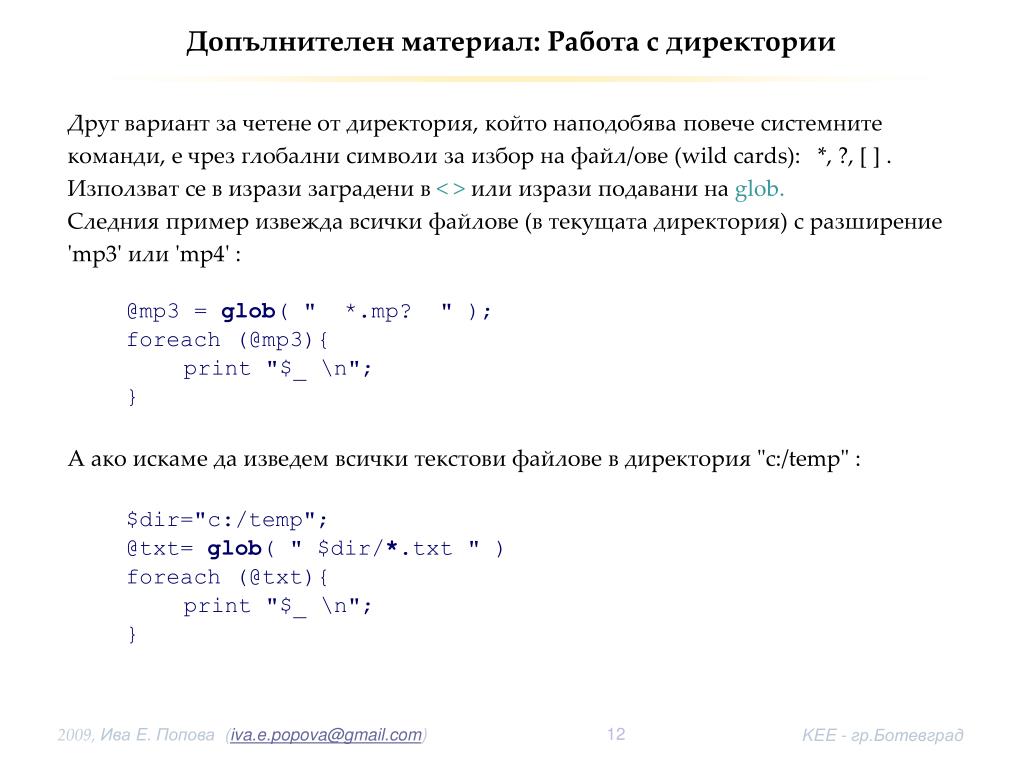 Допълнителен материал: Работа с директории

Друг вариант за четене от директория, който наподобява повече системните команди, е чрез глобални символи за избор на файл/ове (wild cards): *, ?, [ ] .
Използват се в изрази заградени в < > или изрази подавани на glob.
Следния пример извежда всички файлове (в текущата директория) с разширение 'mp3' или 'mp4' :

@mp3 = glob( "  *.mp?  " );
foreach (@mp3){
    print "$_ \n";
}

А ако искаме да изведем всички текстови файлове в директория "c:/temp" :

$dir="c:/temp";
@txt= glob( " $dir/*.txt " )
foreach (@txt){
    print "$_ \n";
}

2009, Ива Е. Попова (iva.e.popova@gmail.com)

12

КЕЕ - гр.Ботевград